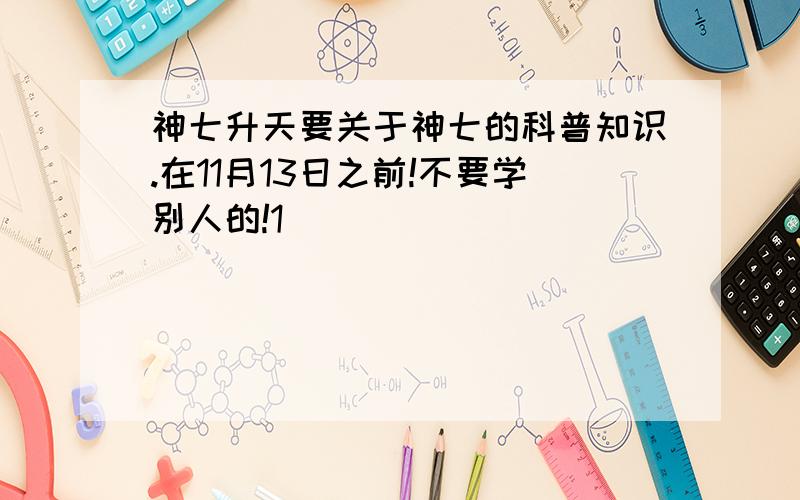 神七升天要关于神七的科普知识.在11月13日之前!不要学别人的!1